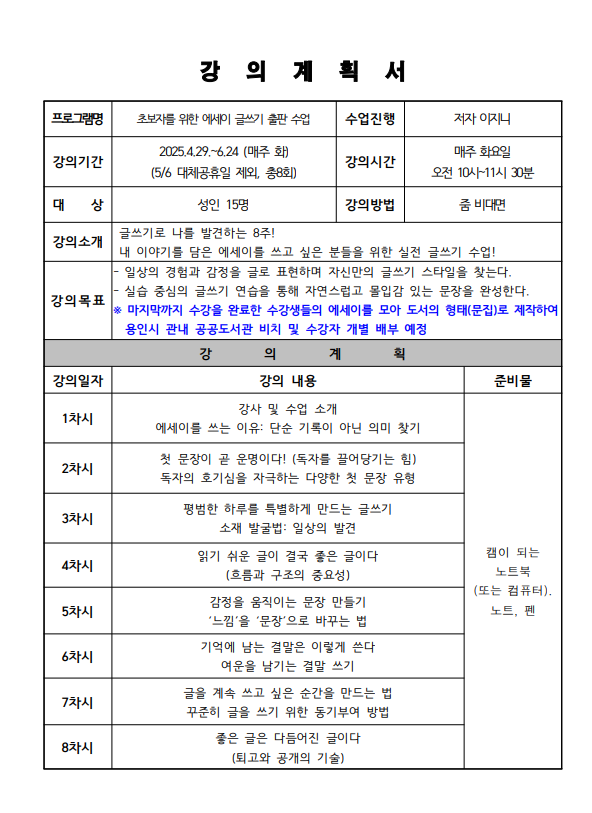 강 의 계 획 서

| 프로그램명 | 초보자를 위한 에세이 글쓰기 출판 수업 | 수업진행 | 저자 이지니 |
|---|---|---|---|
| 강의기간 | 2025.4.29.~6.24 (매주 화) (5/6 대체공휴일 제외, 총8회) | 강의시간 | 매주 화요일 오전 10시~11시 30분 |
| 대 상 | 성인 15명 | 강의방법 | 줌 비대면 |
| 강의소개 | 글쓰기로 나를 발견하는 8주! 내 이야기를 담은 에세이를 쓰고 싶은 분들을 위한 실전 글쓰기 수업! | | |
| 강의목표 | - 일상의 경험과 감정을 글로 표현하며 자신만의 글쓰기 스타일을 찾는다. - 실습 중심의 글쓰기 연습을 통해 자연스럽고 몰입감 있는 문장을 완성한다. ※ 마지막까지 수강을 완료한 수강생들의 에세이를 모아 도서의 형태(문집)로 제작하여 용인시 관내 공공도서관 비치 및 수강자 개별 배부 예정 | | |

강 의 계 획

| 강의일자 | 강의 내용 | 준비물 |
|---|---|---|
| 1차시 | 강사 및 수업 소개 에세이를 쓰는 이유: 단순 기록이 아닌 의미 찾기 | 캠이 되는 노트북 (또는 컴퓨터). 노트, 펜 |
| 2차시 | 첫 문장이 곧 운명이다! (독자를 끌어당기는 힘) 독자의 호기심을 자극하는 다양한 첫 문장 유형 | |
| 3차시 | 평범한 하루를 특별하게 만드는 글쓰기 소재 발굴법: 일상의 발견 | |
| 4차시 | 읽기 쉬운 글이 결국 좋은 글이다 (흐름과 구조의 중요성) | |
| 5차시 | 감정을 움직이는 문장 만들기 '느낌'을 '문장'으로 바꾸는 법 | |
| 6차시 | 기억에 남는 결말은 이렇게 쓴다 여운을 남기는 결말 쓰기 | |
| 7차시 | 글을 계속 쓰고 싶은 순간을 만드는 법 꾸준히 글을 쓰기 위한 동기부여 방법 | |
| 8차시 | 좋은 글은 다듬어진 글이다 (퇴고와 공개의 기술) | |